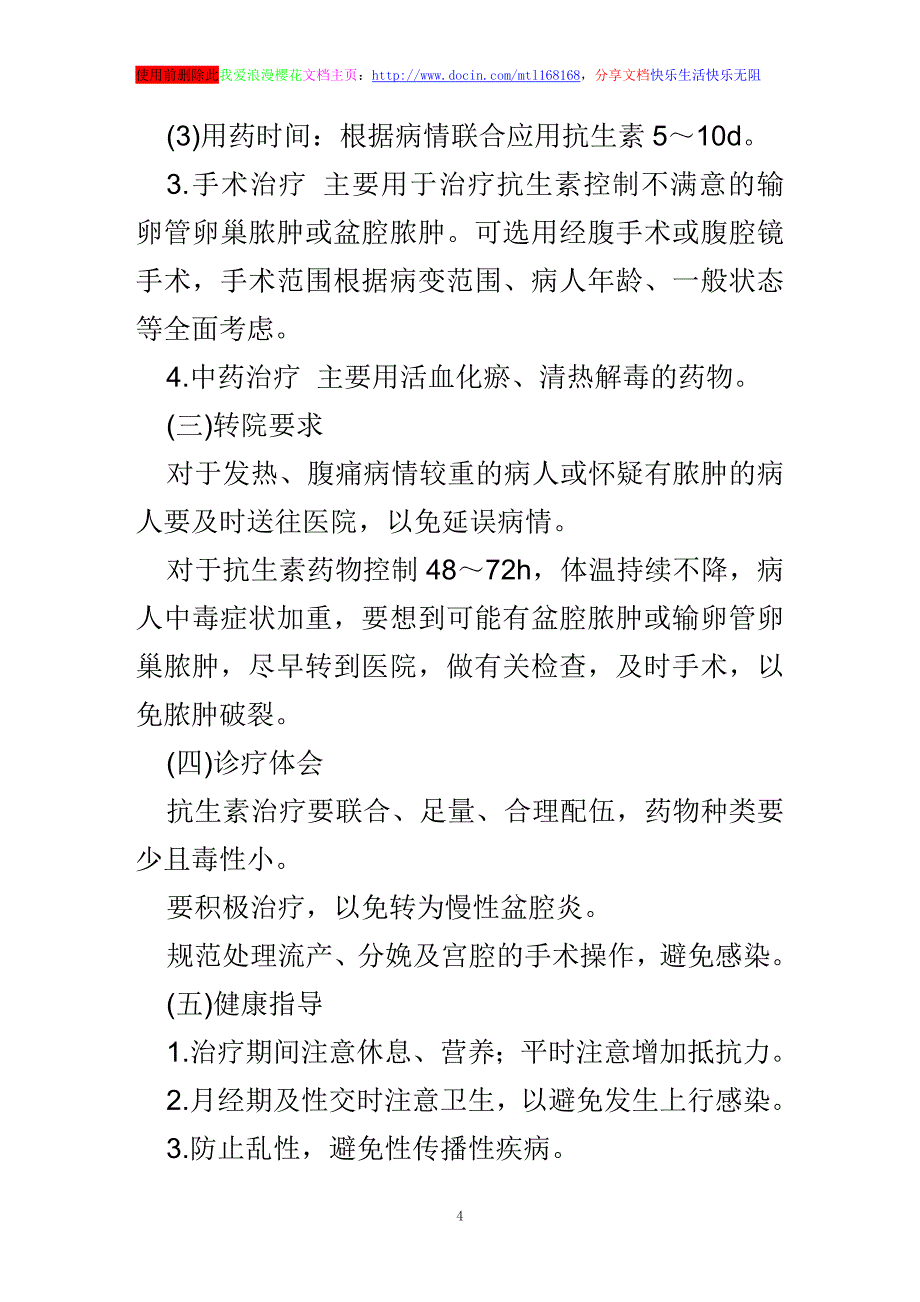 使用前删除此我爱浪漫樱花文档主页：http://www.docin.com/mtl168168，分享文档快乐生活快乐无阻

(3)用药时间：根据病情联合应用抗生素 5～10d。

3.手术治疗 主要用于治疗抗生素控制不满意的输卵管卵巢脓肿或盆腔脓肿。可选用经腹手术或腹腔镜手术，手术范围根据病变范围、病人年龄、一般状态等全面考虑。

4.中药治疗 主要用活血化瘀、清热解毒的药物。

(三)转院要求

对于发热、腹痛病情较重的病人或怀疑有脓肿的病人要及时送往医院，以免延误病情。

对于抗生素药物控制 48～72h，体温持续不降，病人中毒症状加重，要想到可能有盆腔脓肿或输卵管卵巢脓肿，尽早转到医院，做有关检查，及时手术，以免脓肿破裂。

(四)诊疗体会

抗生素治疗要联合、足量、合理配伍，药物种类要少且毒性小。

要积极治疗，以免转为慢性盆腔炎。

规范处理流产、分娩及宫腔的手术操作，避免感染。

(五)健康指导

1.治疗期间注意休息、营养；平时注意增加抵抗力。

2.月经期及性交时注意卫生，以避免发生上行感染。

3.防止乱性，避免性传播性疾病。

4